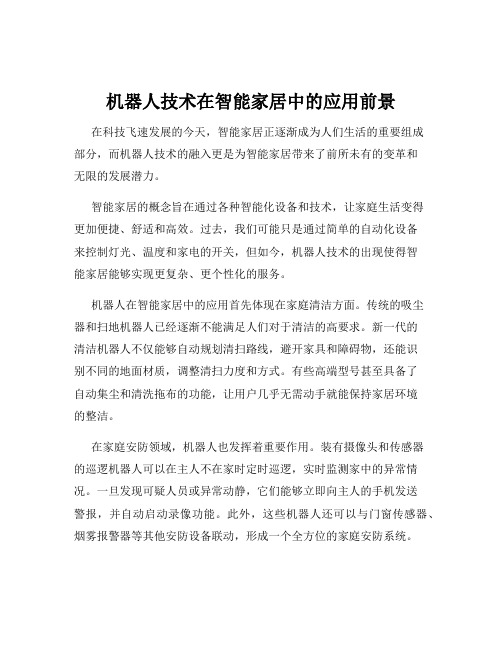 机器人技术在智能家居中的应用前景

在科技飞速发展的今天，智能家居正逐渐成为人们生活的重要组成部分，而机器人技术的融入更是为智能家居带来了前所未有的变革和无限的发展潜力。

智能家居的概念旨在通过各种智能化设备和技术，让家庭生活变得更加便捷、舒适和高效。过去，我们可能只是通过简单的自动化设备来控制灯光、温度和家电的开关，但如今，机器人技术的出现使得智能家居能够实现更复杂、更个性化的服务。

机器人在智能家居中的应用首先体现在家庭清洁方面。传统的吸尘器和扫地机器人已经逐渐不能满足人们对于清洁的高要求。新一代的清洁机器人不仅能够自动规划清扫路线，避开家具和障碍物，还能识别不同的地面材质，调整清扫力度和方式。有些高端型号甚至具备了自动集尘和清洗拖布的功能，让用户几乎无需动手就能保持家居环境的整洁。

在家庭安防领域，机器人也发挥着重要作用。装有摄像头和传感器的巡逻机器人可以在主人不在家时定时巡逻，实时监测家中的异常情况。一旦发现可疑人员或异常动静，它们能够立即向主人的手机发送警报，并自动启动录像功能。此外，这些机器人还可以与门窗传感器、烟雾报警器等其他安防设备联动，形成一个全方位的家庭安防系统。